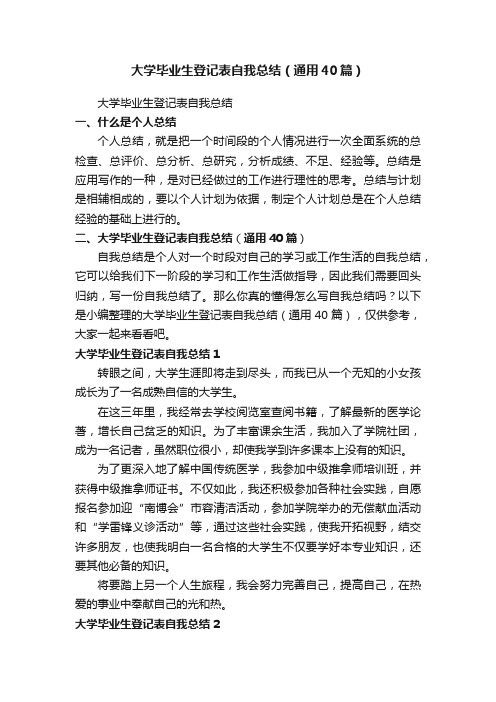 大学毕业生登记表自我总结（通用40篇）

大学毕业生登记表自我总结

一、什么是个人总结

个人总结，就是把一个时间段的个人情况进行一次全面系统的总检查、总评价、总分析、总研究，分析成绩、不足、经验等。总结是应用写作的一种，是对已经做过的工作进行理性的思考。总结与计划是相辅相成的，要以个人计划为依据，制定个人计划总是在个人总结经验的基础上进行的。

二、大学毕业生登记表自我总结（通用40篇）

自我总结是个人对一个时段对自己的学习或工作生活的自我总结，它可以给我们下一阶段的学习和工作生活做指导，因此我们需要回头归纳，写一份自我总结了。那么你真的懂得怎么写自我总结吗？以下是小编整理的大学毕业生登记表自我总结（通用40篇），仅供参考，大家一起来看看吧。

大学毕业生登记表自我总结1

转眼之间，大学生涯即将走到尽头，而我已从一个无知的小女孩成长为了一名成熟自信的大学生。

在这三年里，我经常去学校阅览室查阅书籍，了解最新的医学论著，增长自己贫乏的知识。为了丰富课余生活，我加入了学院社团，成为一名记者，虽然职位很小，却使我学到许多课本上没有的知识。

为了更深入地了解中国传统医学，我参加中级推拿师培训班，并获得中级推拿师证书。不仅如此，我还积极参加各种社会实践，自愿报名参加迎“南博会”市容清洁活动，参加学院举办的无偿献血活动和“学雷锋义诊活动”等，通过这些社会实践，使我开拓视野，结交许多朋友，也使我明白一名合格的大学生不仅要学好本专业知识，还要其他必备的知识。

将要踏上另一个人生旅程，我会努力完善自己，提高自己，在热爱的事业中奉献自己的光和热。

大学毕业生登记表自我总结2